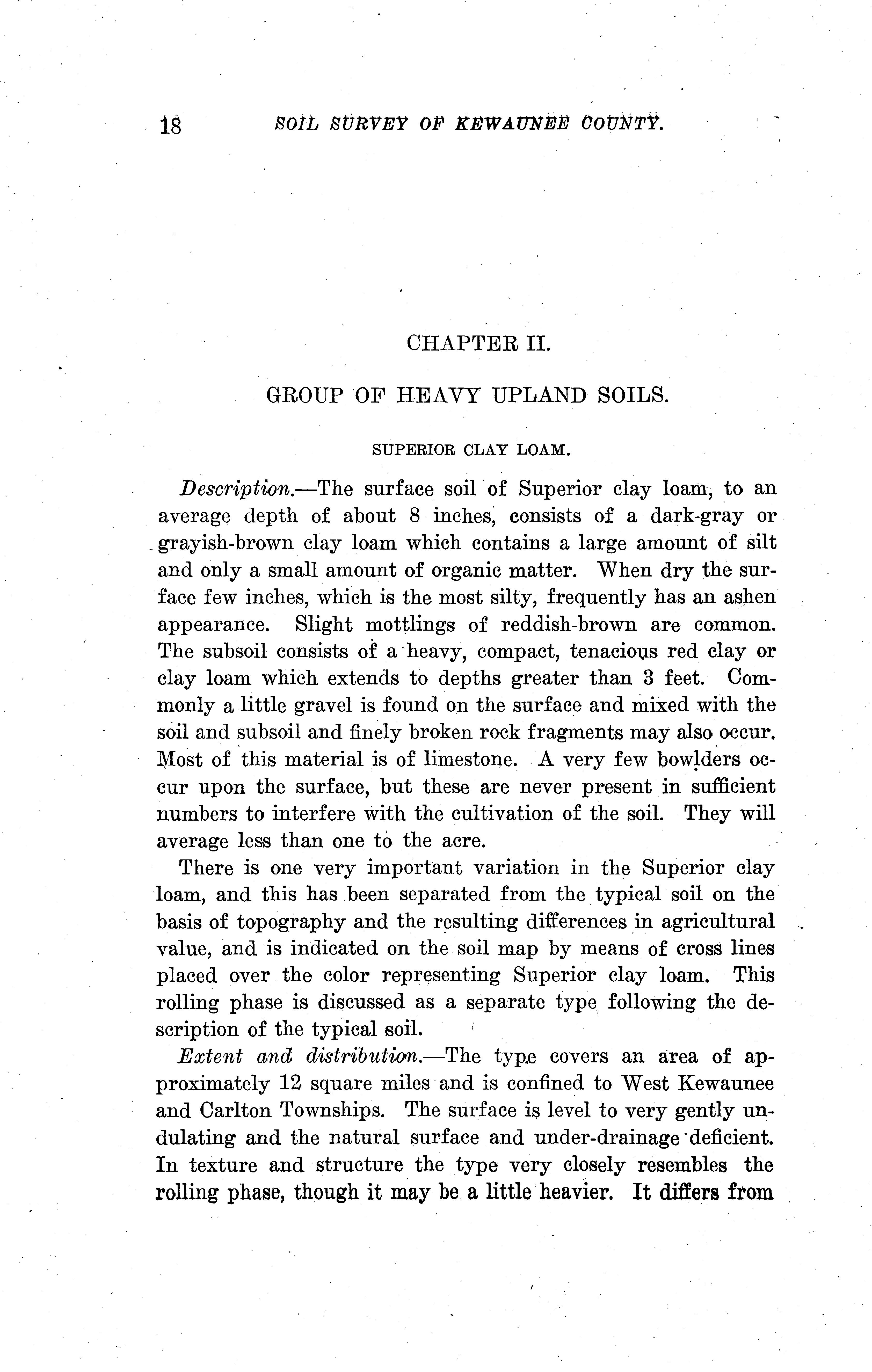 18 SOIL SURVEY OF KEWAUNEE COUNTY.

CHAPTER II.

GROUP OF HEAVY UPLAND SOILS.

SUPERIOR CLAY LOAM.

Description.—The surface soil of Superior clay loam, to an average depth of about 8 inches, consists of a dark-gray or grayish-brown clay loam which contains a large amount of silt and only a small amount of organic matter. When dry the surface few inches, which is the most silty, frequently has an ashen appearance. Slight mottlings of reddish-brown are common. The subsoil consists of a heavy, compact, tenacious red clay or clay loam which extends to depths greater than 3 feet. Commonly a little gravel is found on the surface and mixed with the soil and subsoil and finely broken rock fragments may also occur. Most of this material is of limestone. A very few bowlders occur upon the surface, but these are never present in sufficient numbers to interfere with the cultivation of the soil. They will average less than one to the acre.

There is one very important variation in the Superior clay loam, and this has been separated from the typical soil on the basis of topography and the resulting differences in agricultural value, and is indicated on the soil map by means of cross lines placed over the color representing Superior clay loam. This rolling phase is discussed as a separate type following the description of the typical soil.

Extent and distribution.—The type covers an area of approximately 12 square miles and is confined to West Kewaunee and Carlton Townships. The surface is level to very gently undulating and the natural surface and under-drainage deficient. In texture and structure the type very closely resembles the rolling phase, though it may be a little heavier. It differs from